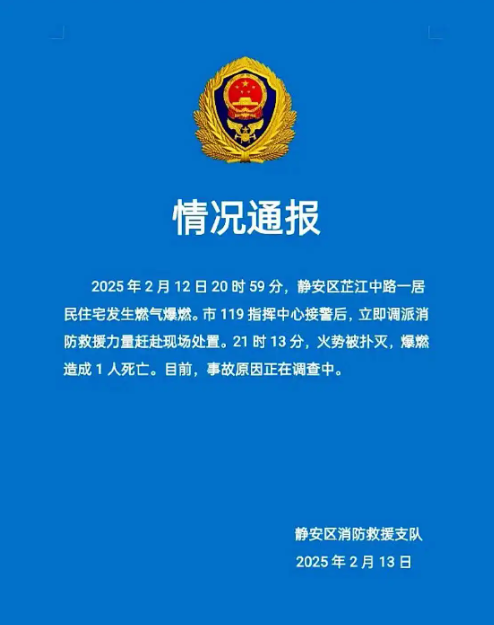 情况通报

2025 年 2 月 12 日 20 时 59 分，静安区芷江中路一居民住宅发生燃气爆燃。市 119 指挥中心接警后，立即调派消防救援力量赶赴现场处置。21 时 13 分，火势被扑灭，爆燃造成 1 人死亡。目前，事故原因正在调查中。

静安区消防救援支队

2025 年 2 月 13 日